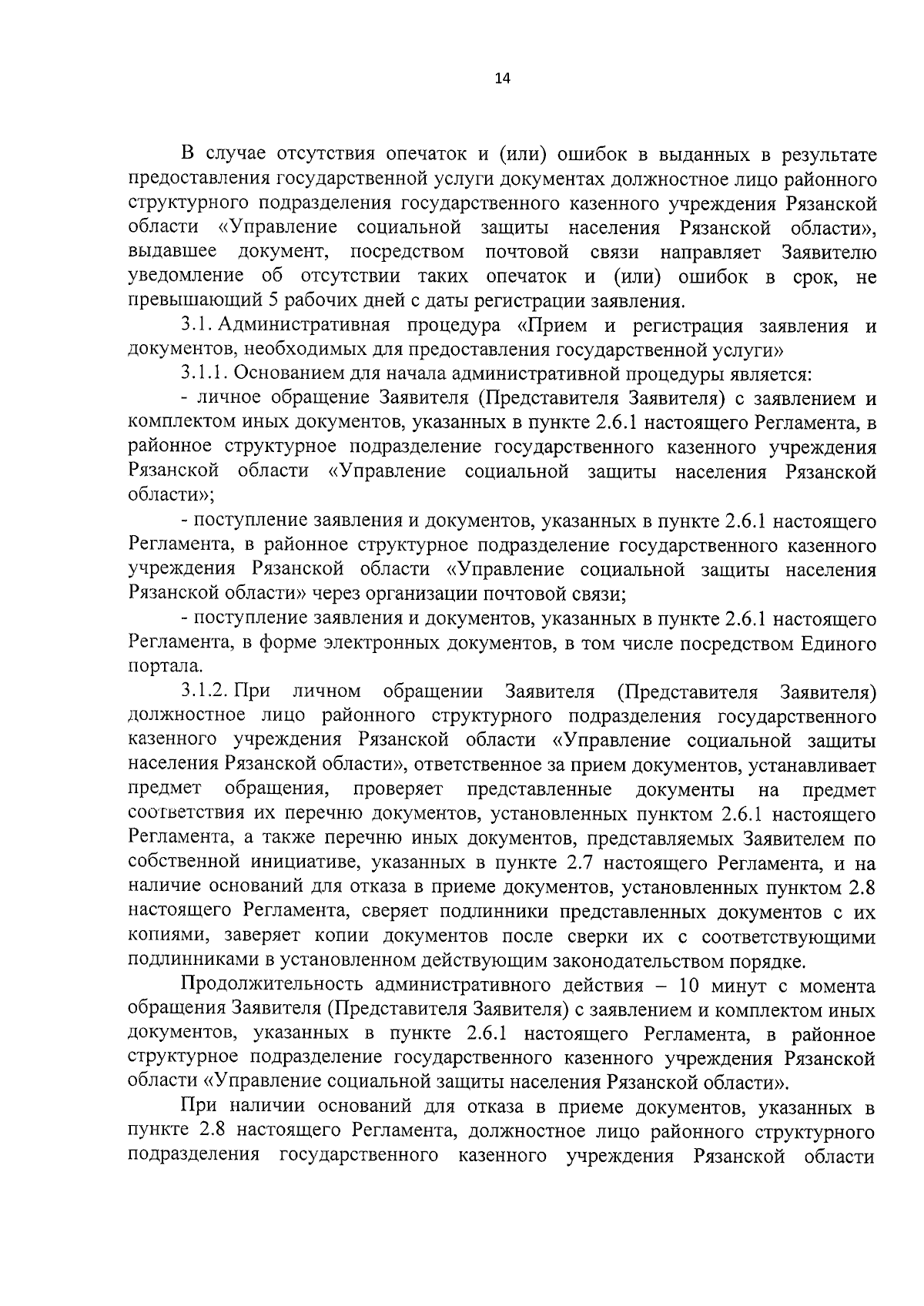 14

В случае отсутствия опечаток и (или) ошибок в выданных в результате предоставления государственной услуги документах должностное лицо районного структурного подразделения государственного казенного учреждения Рязанской области «Управление социальной защиты населения Рязанской области», выдавшее документ, посредством почтовой связи направляет Заявителю уведомление об отсутствии таких опечаток и (или) ошибок в срок, не превышающий 5 рабочих дней с даты регистрации заявления.

3.1. Административная процедура «Прием и регистрация заявления и документов, необходимых для предоставления государственной услуги»

3.1.1. Основанием для начала административной процедуры является:

- личное обращение Заявителя (Представителя Заявителя) с заявлением и комплектом иных документов, указанных в пункте 2.6.1 настоящего Регламента, в районное структурное подразделение государственного казенного учреждения Рязанской области «Управление социальной защиты населения Рязанской области»;

- поступление заявления и документов, указанных в пункте 2.6.1 настоящего Регламента, в районное структурное подразделение государственного казенного учреждения Рязанской области «Управление социальной защиты населения Рязанской области» через организации почтовой связи;

- поступление заявления и документов, указанных в пункте 2.6.1 настоящего Регламента, в форме электронных документов, в том числе посредством Единого портала.

3.1.2. При личном обращении Заявителя (Представителя Заявителя) должностное лицо районного структурного подразделения государственного казенного учреждения Рязанской области «Управление социальной защиты населения Рязанской области», ответственное за прием документов, устанавливает предмет обращения, проверяет представленные документы на предмет соответствия их перечню документов, установленных пунктом 2.6.1 настоящего Регламента, а также перечню иных документов, представляемых Заявителем по собственной инициативе, указанных в пункте 2.7 настоящего Регламента, и на наличие оснований для отказа в приеме документов, установленных пунктом 2.8 настоящего Регламента, сверяет подлинники представленных документов с их копиями, заверяет копии документов после сверки их с соответствующими подлинниками в установленном действующим законодательством порядке.

Продолжительность административного действия – 10 минут с момента обращения Заявителя (Представителя Заявителя) с заявлением и комплектом иных документов, указанных в пункте 2.6.1 настоящего Регламента, в районное структурное подразделение государственного казенного учреждения Рязанской области «Управление социальной защиты населения Рязанской области».

При наличии оснований для отказа в приеме документов, указанных в пункте 2.8 настоящего Регламента, должностное лицо районного структурного подразделения государственного казенного учреждения Рязанской области